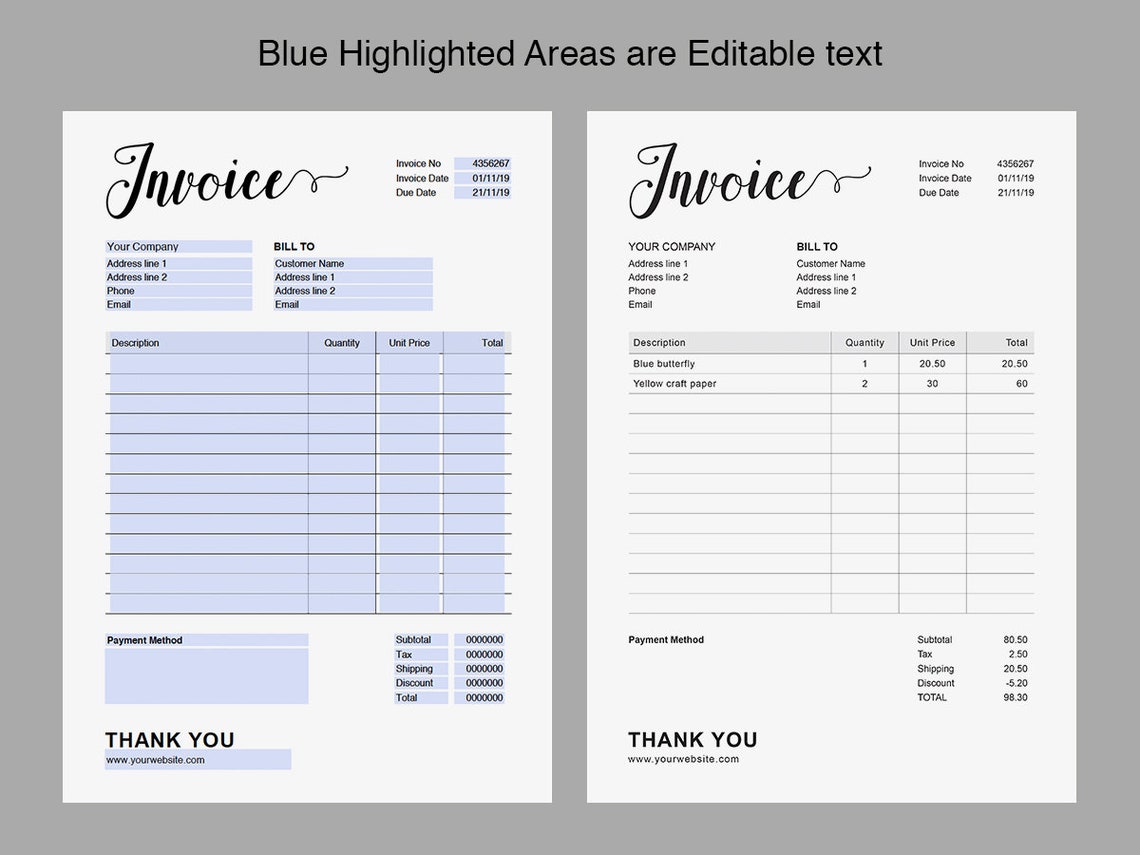 Blue Highlighted Areas are Editable text

Invoice

Invoice No 4356267
Invoice Date 01/11/19
Due Date 21/11/19

Your Company
Address line 1
Address line 2
Phone
Email

BILL TO
Customer Name
Address line 1
Address line 2
Email

| Description | Quantity | Unit Price | Total |
|---|---|---|---|
| | | | |
| | | | |
| | | | |
| | | | |
| | | | |
| | | | |
| | | | |
| | | | |
| | | | |
| | | | |
| | | | |
| | | | |
| | | | |

Payment Method

Subtotal 0000000
Tax 0000000
Shipping 0000000
Discount 0000000
Total 0000000

THANK YOU
www.yourwebsite.com

Invoice

Invoice No 4356267
Invoice Date 01/11/19
Due Date 21/11/19

YOUR COMPANY
Address line 1
Address line 2
Phone
Email

BILL TO
Customer Name
Address line 1
Address line 2
Email

| Description | Quantity | Unit Price | Total |
|---|---|---|---|
| Blue butterfly | 1 | 20.50 | 20.50 |
| Yellow craft paper | 2 | 30 | 60 |
| | | | |
| | | | |
| | | | |
| | | | |
| | | | |
| | | | |
| | | | |
| | | | |
| | | | |
| | | | |
| | | | |

Payment Method

Subtotal 80.50
Tax 2.50
Shipping 20.50
Discount -5.20
TOTAL 98.30

THANK YOU
www.yourwebsite.com